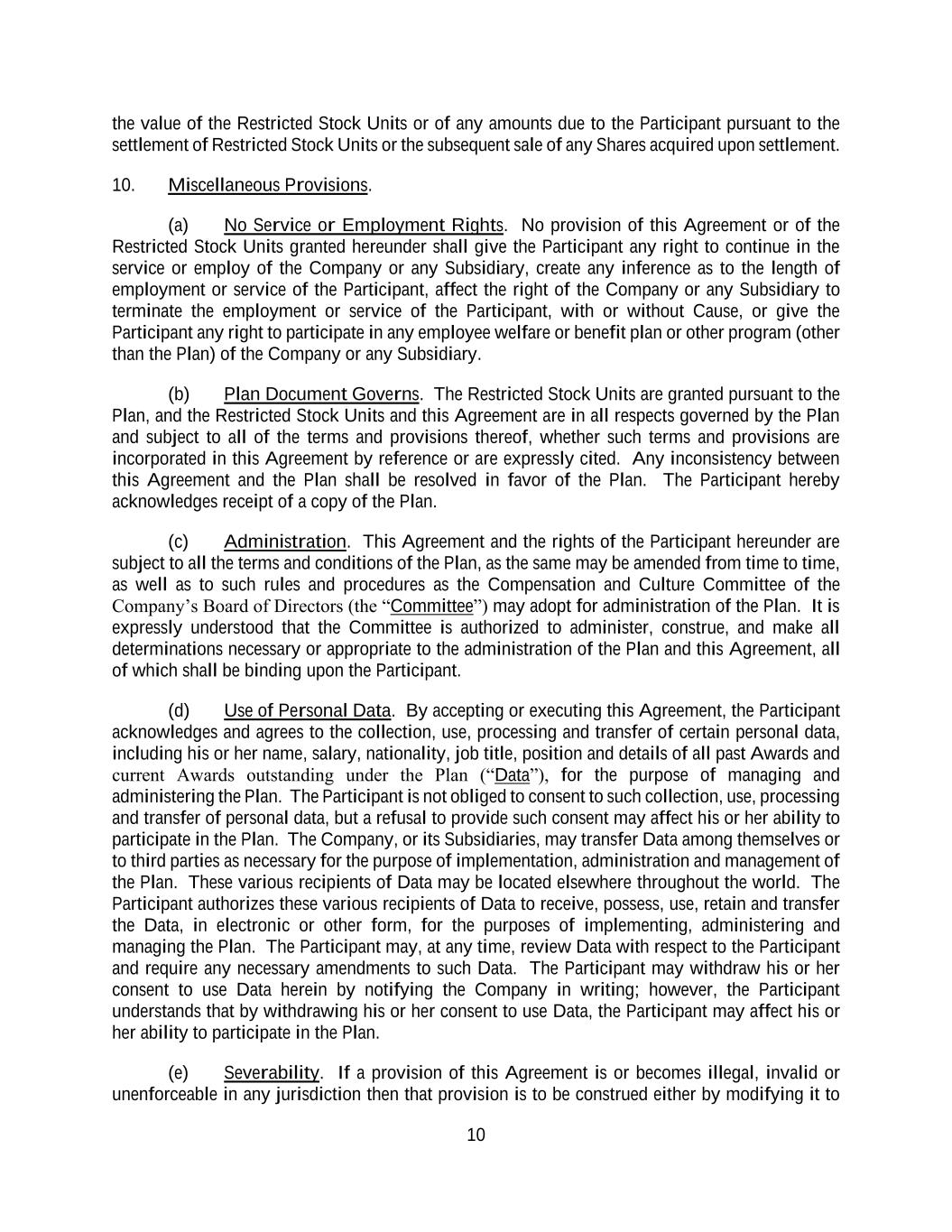 the value of the Restricted Stock Units or of any amounts due to the Participant pursuant to the settlement of Restricted Stock Units or the subsequent sale of any Shares acquired upon settlement.

10. Miscellaneous Provisions.

(a) No Service or Employment Rights. No provision of this Agreement or of the Restricted Stock Units granted hereunder shall give the Participant any right to continue in the service or employ of the Company or any Subsidiary, create any inference as to the length of employment or service of the Participant, affect the right of the Company or any Subsidiary to terminate the employment or service of the Participant, with or without Cause, or give the Participant any right to participate in any employee welfare or benefit plan or other program (other than the Plan) of the Company or any Subsidiary.

(b) Plan Document Governs. The Restricted Stock Units are granted pursuant to the Plan, and the Restricted Stock Units and this Agreement are in all respects governed by the Plan and subject to all of the terms and provisions thereof, whether such terms and provisions are incorporated in this Agreement by reference or are expressly cited. Any inconsistency between this Agreement and the Plan shall be resolved in favor of the Plan. The Participant hereby acknowledges receipt of a copy of the Plan.

(c) Administration. This Agreement and the rights of the Participant hereunder are subject to all the terms and conditions of the Plan, as the same may be amended from time to time, as well as to such rules and procedures as the Compensation and Culture Committee of the Company's Board of Directors (the "Committee") may adopt for administration of the Plan. It is expressly understood that the Committee is authorized to administer, construe, and make all determinations necessary or appropriate to the administration of the Plan and this Agreement, all of which shall be binding upon the Participant.

(d) Use of Personal Data. By accepting or executing this Agreement, the Participant acknowledges and agrees to the collection, use, processing and transfer of certain personal data, including his or her name, salary, nationality, job title, position and details of all past Awards and current Awards outstanding under the Plan ("Data"), for the purpose of managing and administering the Plan. The Participant is not obliged to consent to such collection, use, processing and transfer of personal data, but a refusal to provide such consent may affect his or her ability to participate in the Plan. The Company, or its Subsidiaries, may transfer Data among themselves or to third parties as necessary for the purpose of implementation, administration and management of the Plan. These various recipients of Data may be located elsewhere throughout the world. The Participant authorizes these various recipients of Data to receive, possess, use, retain and transfer the Data, in electronic or other form, for the purposes of implementing, administering and managing the Plan. The Participant may, at any time, review Data with respect to the Participant and require any necessary amendments to such Data. The Participant may withdraw his or her consent to use Data herein by notifying the Company in writing; however, the Participant understands that by withdrawing his or her consent to use Data, the Participant may affect his or her ability to participate in the Plan.

(e) Severability. If a provision of this Agreement is or becomes illegal, invalid or unenforceable in any jurisdiction then that provision is to be construed either by modifying it to

10